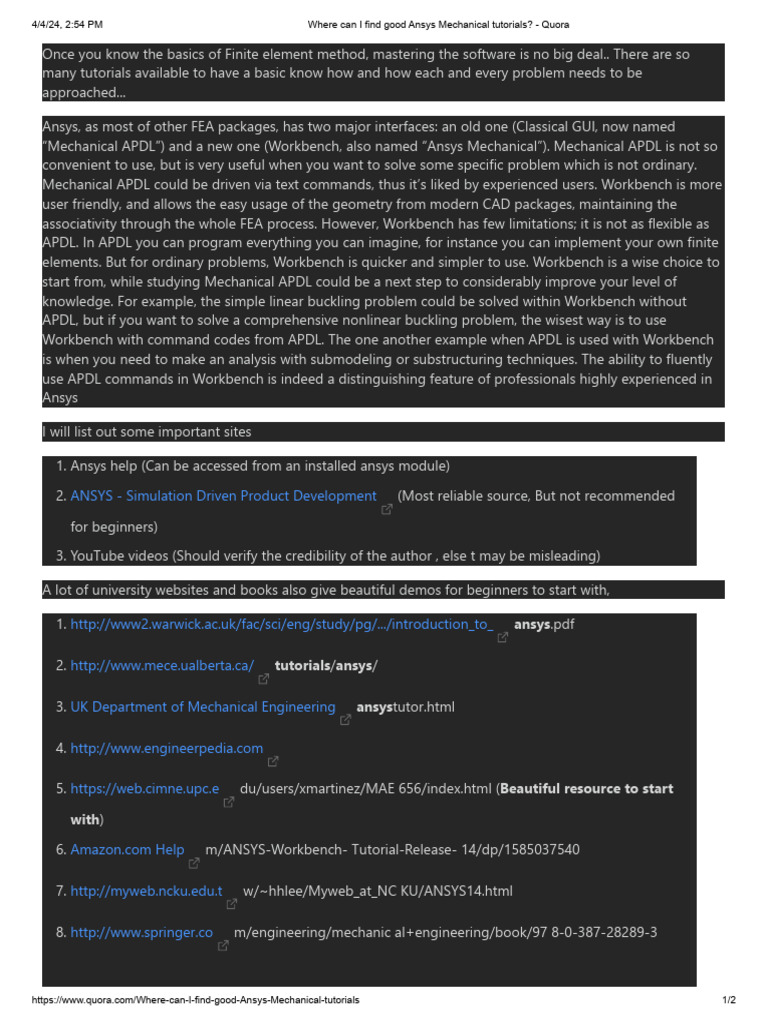 4/4/24, 2:54 PM Where can I find good Ansys Mechanical tutorials? - Quora

Once you know the basics of Finite element method, mastering the software is no big deal.. There are so many tutorials available to have a basic know how and how each and every problem needs to be approached...

Ansys, as most of other FEA packages, has two major interfaces: an old one (Classical GUI, now named "Mechanical APDL") and a new one (Workbench, also named "Ansys Mechanical"). Mechanical APDL is not so convenient to use, but is very useful when you want to solve some specific problem which is not ordinary. Mechanical APDL could be driven via text commands, thus it's liked by experienced users. Workbench is more user friendly, and allows the easy usage of the geometry from modern CAD packages, maintaining the associativity through the whole FEA process. However, Workbench has few limitations; it is not as flexible as APDL. In APDL you can program everything you can imagine, for instance you can implement your own finite elements. But for ordinary problems, Workbench is quicker and simpler to use. Workbench is a wise choice to start from, while studying Mechanical APDL could be a next step to considerably improve your level of knowledge. For example, the simple linear buckling problem could be solved within Workbench without APDL, but if you want to solve a comprehensive nonlinear buckling problem, the wisest way is to use Workbench with command codes from APDL. The one another example when APDL is used with Workbench is when you need to make an analysis with submodeling or substructuring techniques. The ability to fluently use APDL commands in Workbench is indeed a distinguishing feature of professionals highly experienced in Ansys

I will list out some important sites

1. Ansys help (Can be accessed from an installed ansys module)
2. ANSYS - Simulation Driven Product Development (Most reliable source, But not recommended for beginners)
3. YouTube videos (Should verify the credibility of the author , else t may be misleading)

A lot of university websites and books also give beautiful demos for beginners to start with,

1. http://www2.warwick.ac.uk/fac/sci/eng/study/pg/.../introduction_to_ ansys.pdf
2. http://www.mece.ualberta.ca/ tutorials/ansys/
3. UK Department of Mechanical Engineering ansystutor.html
4. http://www.engineerpedia.com
5. https://web.cimne.upc.e du/users/xmartinez/MAE 656/index.html (Beautiful resource to start with)
6. Amazon.com Help m/ANSYS-Workbench- Tutorial-Release- 14/dp/1585037540
7. http://myweb.ncku.edu.t w/~hhlee/Myweb_at_NC KU/ANSYS14.html
8. http://www.springer.co m/engineering/mechanic al+engineering/book/97 8-0-387-28289-3

https://www.quora.com/Where-can-I-find-good-Ansys-Mechanical-tutorials 1/2